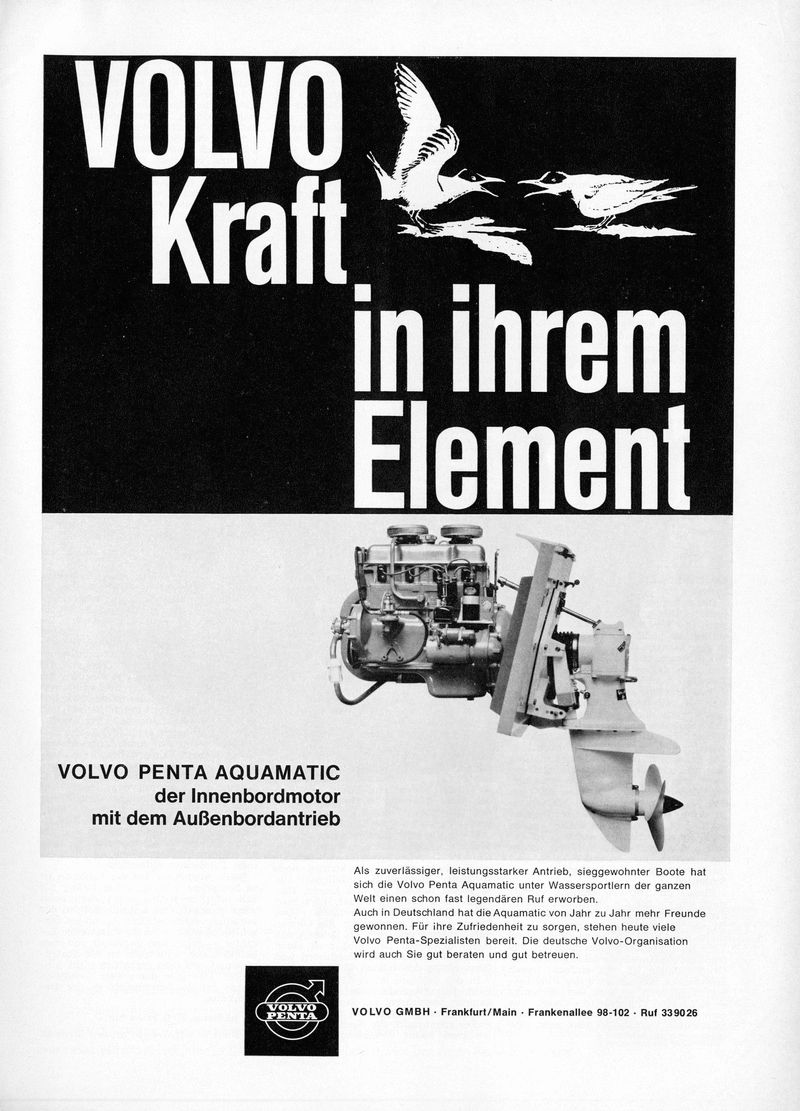 VOLVO Kraft in ihrem Element

VOLVO PENTA AQUAMATIC
der Innenbordmotor
mit dem Außenbordantrieb

Als zuverlässiger, leistungsstarker Antrieb, sieggewohnter Boote hat sich die Volvo Penta Aquamatic unter Wassersportlern der ganzen Welt einen schon fast legendären Ruf erworben.
Auch in Deutschland hat die Aquamatic von Jahr zu Jahr mehr Freunde gewonnen. Für ihre Zufriedenheit zu sorgen, stehen heute viele Volvo Penta-Spezialisten bereit. Die deutsche Volvo-Organisation wird auch Sie gut beraten und gut betreuen.

VOLVO PENTA

VOLVO GMBH · Frankfurt/Main · Frankenallee 98-102 · Ruf 339026